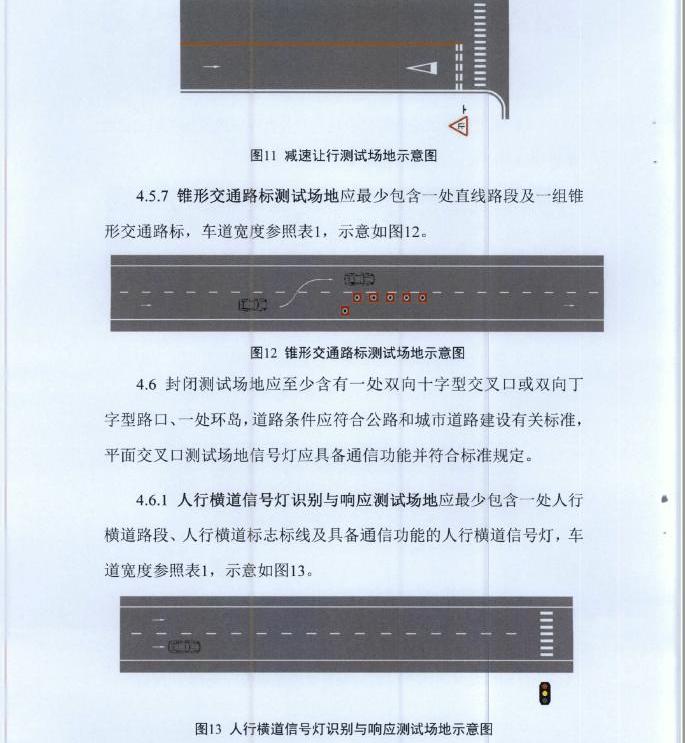 图11 减速让行测试场地示意图

4.5.7 锥形交通路标测试场地应最少包含一处直线路段及一组锥形交通路标，车道宽度参照表1，示意如图12。

图12 锥形交通路标测试场地示意图

4.6 封闭测试场地应至少含有一处双向十字型交叉口或双向丁字型路口、一处环岛，道路条件应符合公路和城市道路建设有关标准，平面交叉口测试场地信号灯应具备通信功能并符合标准规定。

4.6.1 人行横道信号灯识别与响应测试场地应最少包含一处人行横道路段、人行横道标志标线及具备通信功能的人行横道信号灯，车道宽度参照表1，示意如图13。

图13 人行横道信号灯识别与响应测试场地示意图